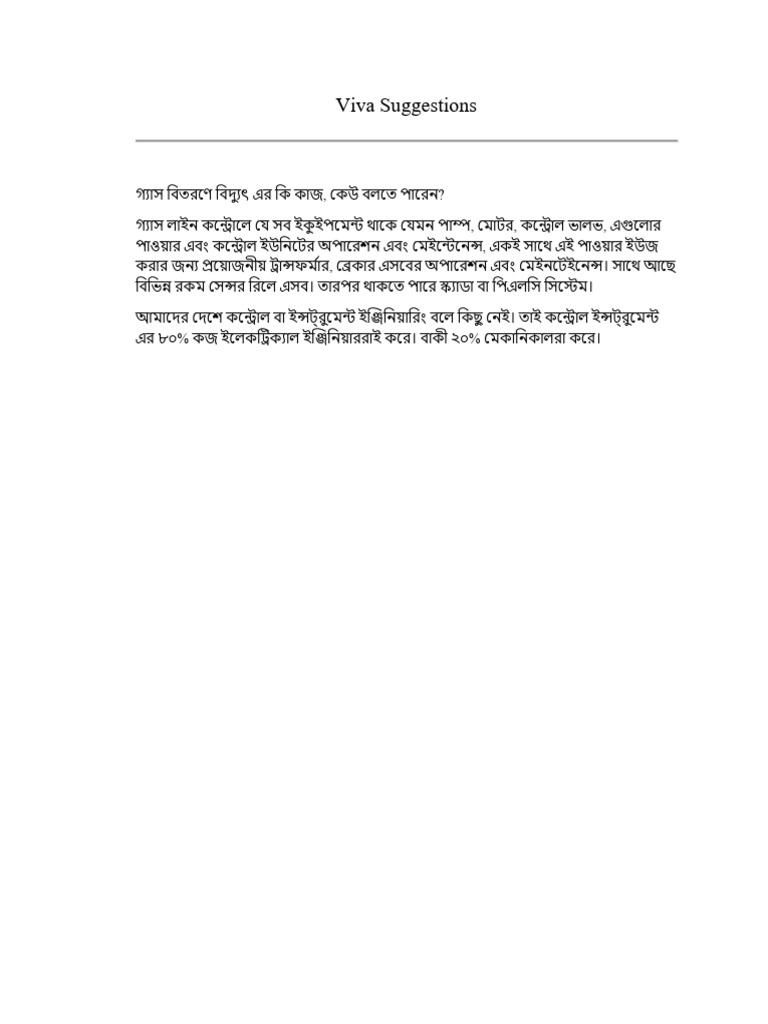 Viva Suggestions

গ্যাস বিতরণে বিদ্যুৎ এর কি কাজ, কেউ বলতে পারেন?

গ্যাস লাইন কন্ট্রোলে যে সব ইকুইপমেন্ট থাকে যেমন পাম্প, মোটর, কন্ট্রোল ভালভ, এগুলোর পাওয়ার এবং কন্ট্রোল ইউনিটের অপারেশন এবং মেইন্টেনেন্স, একই সাথে এই পাওয়ার ইউজ করার জন্য প্রয়োজনীয় ট্রান্সফর্মার, ব্রেকার এসবের অপারেশন এবং মেইনটেইনেন্স। সাথে আছে বিভিন্ন রকম সেন্সর রিলে এসব। তারপর থাকতে পারে স্ক্যাডা বা পিএলসি সিস্টেম।

আমাদের দেশে কন্ট্রোল বা ইন্সট্রুমেন্ট ইঞ্জিনিয়ারিং বলে কিছু নেই। তাই কন্ট্রোল ইন্সট্রুমেন্ট এর ৮০% কজ ইলেকট্রিক্যাল ইঞ্জিনিয়াররাই করে। বাকী ২০% মেকানিকালরা করে।